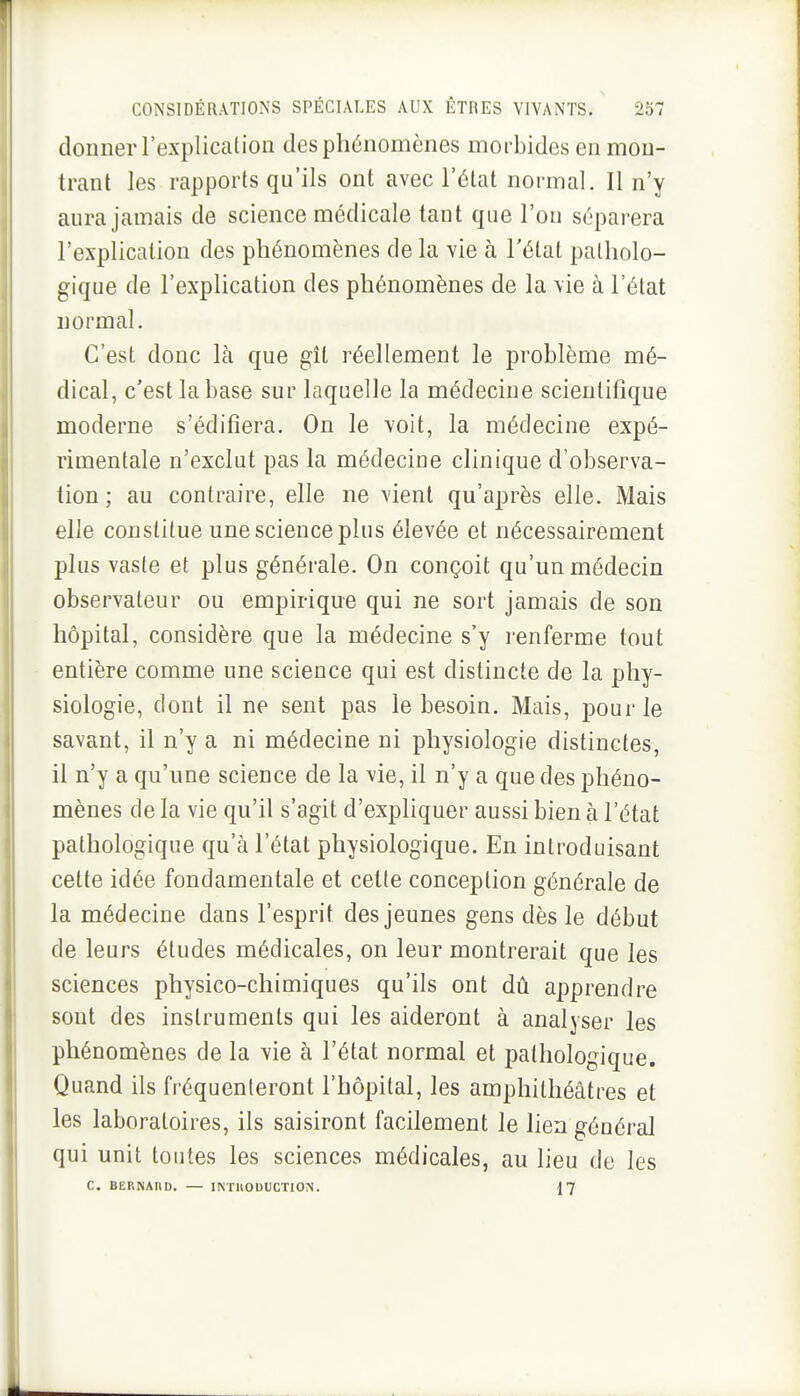 CONSIDÉRATIONS SPÉCIALES AUX ÊTRES VIVANTS. 257

donner l'explication des phénomènes morbides en montrant les rapports qu'ils ont avec l'état normal. Il n'y aura jamais de science médicale tant que l'on séparera l'explication des phénomènes de la vie à l'état pathologique de l'explication des phénomènes de la vie à l'état normal.

C'est donc là que gît réellement le problème médical, c'est la base sur laquelle la médecine scientifique moderne s'édifiera. On le voit, la médecine expérimentale n'exclut pas la médecine clinique d'observation ; au contraire, elle ne vient qu'après elle. Mais elle constitue une science plus élevée et nécessairement plus vaste et plus générale. On conçoit qu'un médecin observateur ou empirique qui ne sort jamais de son hôpital, considère que la médecine s'y renferme tout entière comme une science qui est distincte de la physiologie, dont il ne sent pas le besoin. Mais, pour le savant, il n'y a ni médecine ni physiologie distinctes, il n'y a qu'une science de la vie, il n'y a que des phénomènes de la vie qu'il s'agit d'expliquer aussi bien à l'état pathologique qu'à l'état physiologique. En introduisant cette idée fondamentale et cette conception générale de la médecine dans l'esprit des jeunes gens dès le début de leurs études médicales, on leur montrerait que les sciences physico-chimiques qu'ils ont dû apprendre sont des instruments qui les aideront à analyser les phénomènes de la vie à l'état normal et pathologique. Quand ils fréquenteront l'hôpital, les amphithéâtres et les laboratoires, ils saisiront facilement le lien général qui unit toutes les sciences médicales, au lieu de les

C. BERNARD. — INTRODUCTION. 17